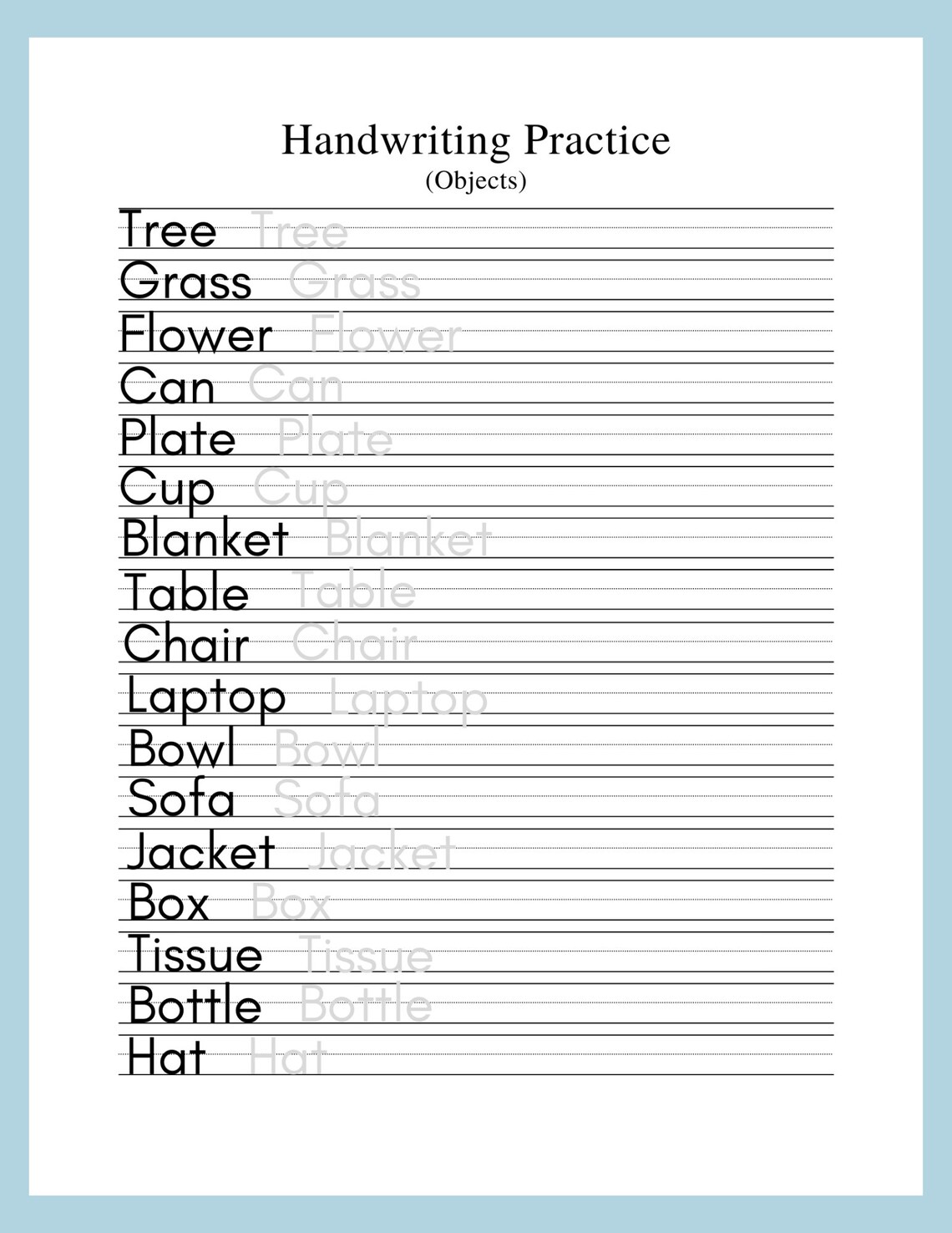 Handwriting Practice
(Objects)

Tree Tree
Grass Grass
Flower Flower
Can Can
Plate Plate
Cup Cup
Blanket Blanket
Table Table
Chair Chair
Laptop Laptop
Bowl Bowl
Sofa Sofa
Jacket Jacket
Box Box
Tissue Tissue
Bottle Bottle
Hat Hat